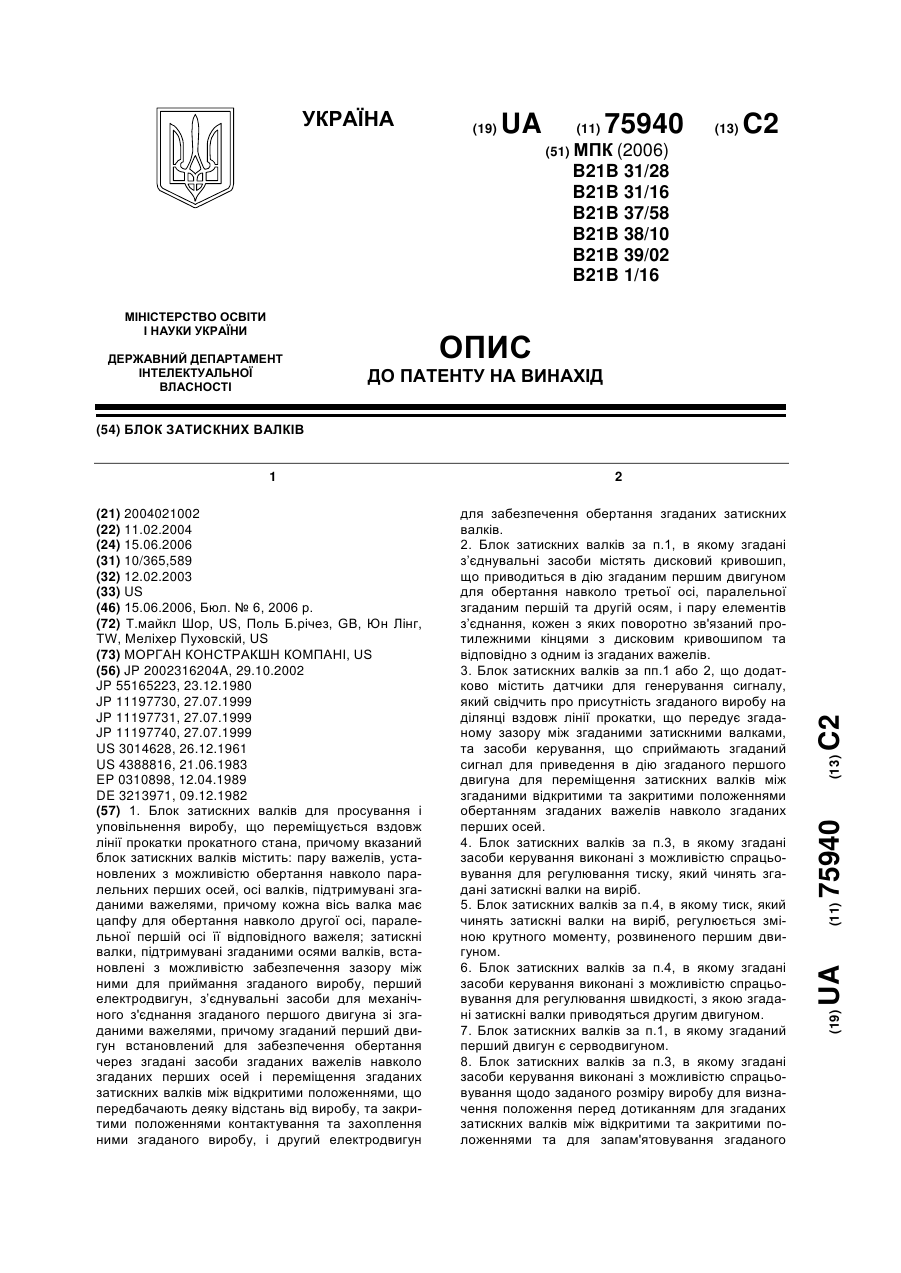 УКРАЇНА

(19) UA (11) 75940 (13) C2

(51) МПК (2006)
B21B 31/28
B21B 31/16
B21B 37/58
B21B 38/10
B21B 39/02
B21B 1/16

МІНІСТЕРСТВО ОСВІТИ І НАУКИ УКРАЇНИ

ДЕРЖАВНИЙ ДЕПАРТАМЕНТ ІНТЕЛЕКТУАЛЬНОЇ ВЛАСНОСТІ

ОПИС
ДО ПАТЕНТУ НА ВИНАХІД

(54) БЛОК ЗАТИСКНИХ ВАЛКІВ

1

(21) 2004021002
(22) 11.02.2004
(24) 15.06.2006
(31) 10/365,589
(32) 12.02.2003
(33) US
(46) 15.06.2006, Бюл. № 6, 2006 р.
(72) Т.майкл Шор, US, Поль Б.річез, GB, Юн Лінг, TW, Меліхер Пуховскій, US
(73) МОРГАН КОНСТРАКШН КОМПАНІ, US
(56) JP 2002316204A, 29.10.2002
JP 55165223, 23.12.1980
JP 11197730, 27.07.1999
JP 11197731, 27.07.1999
JP 11197740, 27.07.1999
US 3014628, 26.12.1961
US 4388816, 21.06.1983
EP 0310898, 12.04.1989
DE 3213971, 09.12.1982
(57) 1. Блок затискних валків для просування і уповільнення виробу, що переміщується вздовж лінії прокатки прокатного стана, причому вказаний блок затискних валків містить: пару важелів, установлених з можливістю обертання навколо паралельних перших осей, осі валків, підтримувані згаданими важелями, причому кожна вісь валка має цапфу для обертання навколо другої осі, паралельної першій осі її відповідного важеля; затискні валки, підтримувані згаданими осями валків, встановлені з можливістю забезпечення зазору між ними для приймання згаданого виробу, перший електродвигун, з'єднувальні засоби для механічного з'єднання згаданого першого двигуна зі згаданими важелями, причому згаданий перший двигун встановлений для забезпечення обертання через згадані засоби згаданих важелів навколо згаданих перших осей і переміщення згаданих затискних валків між відкритими положеннями, що передбачають деяку відстань від виробу, та закритими положеннями контактування та захоплення ними згаданого виробу, і другий електродвигун

2

для забезпечення обертання згаданих затискних валків.
2. Блок затискних валків за п.1, в якому згадані з'єднувальні засоби містять дисковий кривошип, що приводиться в дію згаданим першим двигуном для обертання навколо третьої осі, паралельної згаданим першій та другій осям, і пару елементів з'єднання, кожен з яких поворотно зв'язаний протилежними кінцями з дисковим кривошипом та відповідно з одним із згаданих важелів.
3. Блок затискних валків за пп.1 або 2, що додатково містить датчики для генерування сигналу, який свідчить про присутність згаданого виробу на ділянці вздовж лінії прокатки, що передує згаданому зазору між згаданими затискними валками, та засоби керування, що сприймають згаданий сигнал для приведення в дію згаданого першого двигуна для переміщення затискних валків між згаданими відкритими та закритими положеннями обертанням згаданих важелів навколо згаданих перших осей.
4. Блок затискних валків за п.3, в якому згадані засоби керування виконані з можливістю спрацьовування для регулювання тиску, який чинять згадані затискні валки на виріб.
5. Блок затискних валків за п.4, в якому тиск, який чинять затискні валки на виріб, регулюється зміною крутного моменту, розвиненого першим двигуном.
6. Блок затискних валків за п.4, в якому згадані засоби керування виконані з можливістю спрацьовування для регулювання швидкості, з якою згадані затискні валки приводяться другим двигуном.
7. Блок затискних валків за п.1, в якому згаданий перший двигун є серводвигуном.
8. Блок затискних валків за п.3, в якому згадані засоби керування виконані з можливістю спрацьовування щодо заданого розміру виробу для визначення положення перед дотиканням для згаданих затискних валків між відкритими та закритими положеннями та для запам'ятовування згаданого

(19) UA (11) 75940 (13) C2